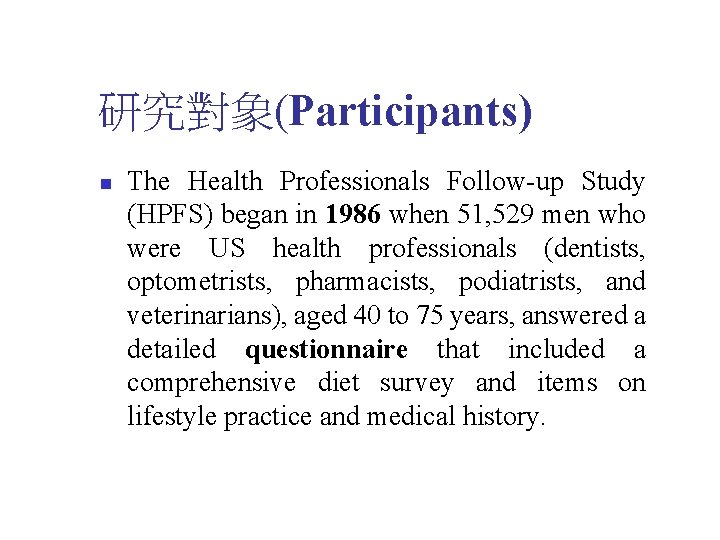 研究對象(Participants)

The Health Professionals Follow-up Study (HPFS) began in 1986 when 51,529 men who were US health professionals (dentists, optometrists, pharmacists, podiatrists, and veterinarians), aged 40 to 75 years, answered a detailed questionnaire that included a comprehensive diet survey and items on lifestyle practice and medical history.